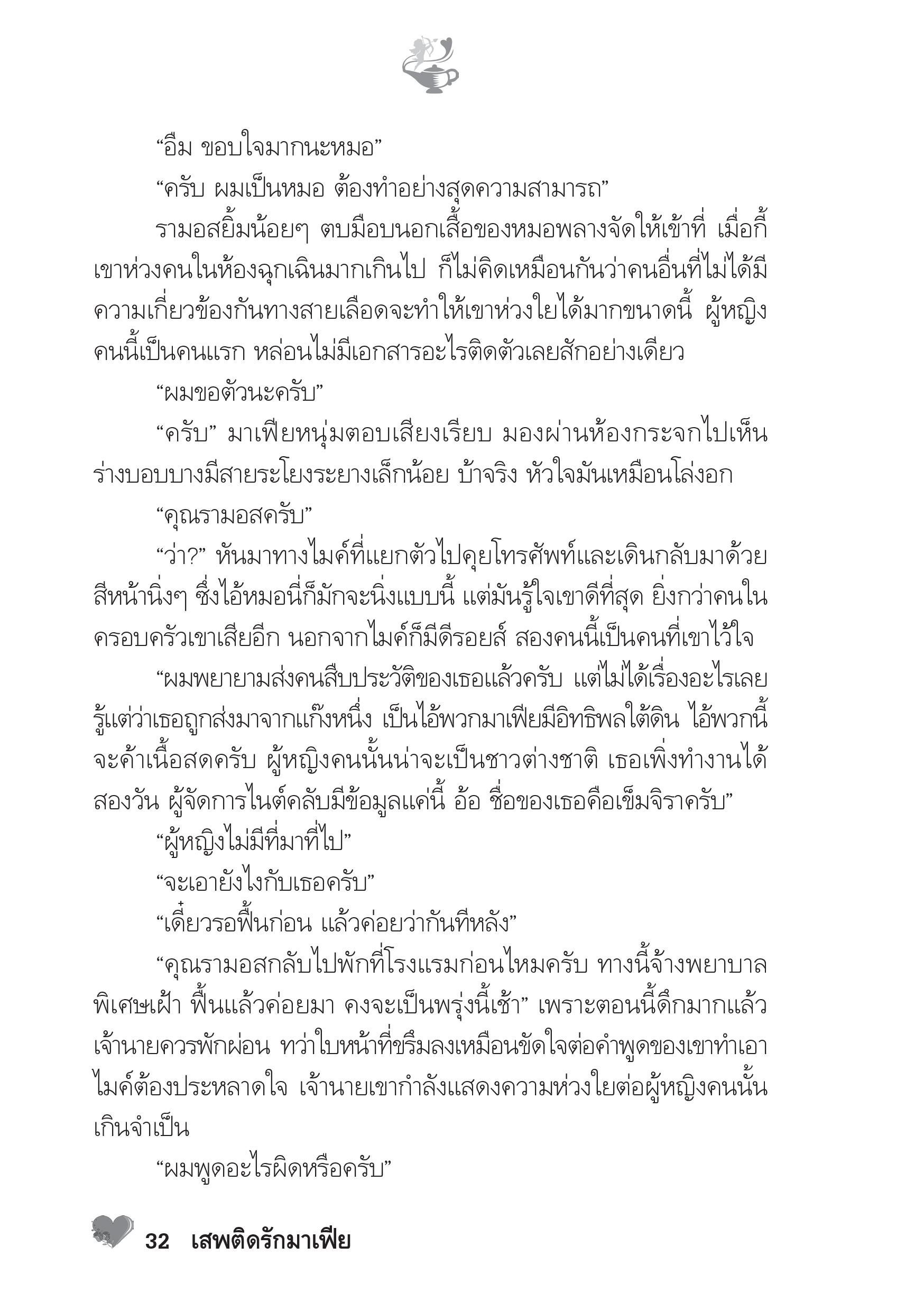 “อืม ขอบใจมากนะหมอ”

“ครับ ผมเป็นหมอ ต้องทำอย่างสุดความสามารถ”

รามอสยิ้มน้อยๆ ตบมือบนอกเสื้อของหมอพลางจัดให้เข้าที่ เมื่อกี้เขาห่วงคนในห้องฉุกเฉินมากเกินไป ก็ไม่คิดเหมือนกันว่าคนอื่นที่ไม่ได้มีความเกี่ยวข้องกันทางสายเลือดจะทำให้เขาห่วงใยได้มากขนาดนี้ ผู้หญิงคนนี้เป็นคนแรก หล่อนไม่มีเอกสารอะไรติดตัวเลยสักอย่างเดียว

“ผมขอตัวนะครับ”

“ครับ” มาเฟียหนุ่มตอบเสียงเรียบ มองผ่านห้องกระจกไปเห็นร่างบอบบางมีสายระโยงระยางเล็กน้อย บ้าจริง หัวใจมันเหมือนโล่งอก

“คุณรามอสครับ”

“ว่า?” หันมาทางไมค์ที่แยกตัวไปคุยโทรศัพท์และเดินกลับมาด้วยสีหน้านิ่งๆ ซึ่งไอ้หมอนี่ก็มักจะนิ่งแบบนี้ แต่มันรู้ใจเขาดีที่สุด ยิ่งกว่าคนในครอบครัวเขาเสียอีก นอกจากไมค์ก็มีดีรอยส์ สองคนนี้เป็นคนที่เขาไว้ใจ

“ผมพยายามส่งคนสืบประวัติของเธอแล้วครับ แต่ไม่ได้เรื่องอะไรเลย รู้แต่ว่าเธอถูกส่งมาจากแก๊งหนึ่ง เป็นไอ้พวกมาเฟียมีอิทธิพลใต้ดิน ไอ้พวกนี้จะค้าเนื้อสดครับ ผู้หญิงคนนั้นน่าจะเป็นชาวต่างชาติ เธอเพิ่งทำงานได้สองวัน ผู้จัดการไนต์คลับมีข้อมูลแค่นี้ อ้อ ชื่อของเธอคือเข็มจิราครับ”

“ผู้หญิงไม่มีที่มาที่ไป”

“จะเอายังไงกับเธอครับ”

“เดี๋ยวรอฟื้นก่อน แล้วค่อยว่ากันทีหลัง”

“คุณรามอสกลับไปพักที่โรงแรมก่อนไหมครับ ทางนี้จ้างพยาบาลพิเศษเฝ้า ฟื้นแล้วค่อยมา คงจะเป็นพรุ่งนี้เช้า” เพราะตอนนี้ดึกมากแล้ว เจ้านายควรพักผ่อน ทว่าใบหน้าที่ขรึมลงเหมือนขัดใจต่อคำพูดของเขาทำเอาไมค์ต้องประหลาดใจ เจ้านายเขากำลังแสดงความห่วงใยต่อผู้หญิงคนนั้นเกินจำเป็น

“ผมพูดอะไรผิดหรือครับ”

32 เสพติดรักมาเฟีย